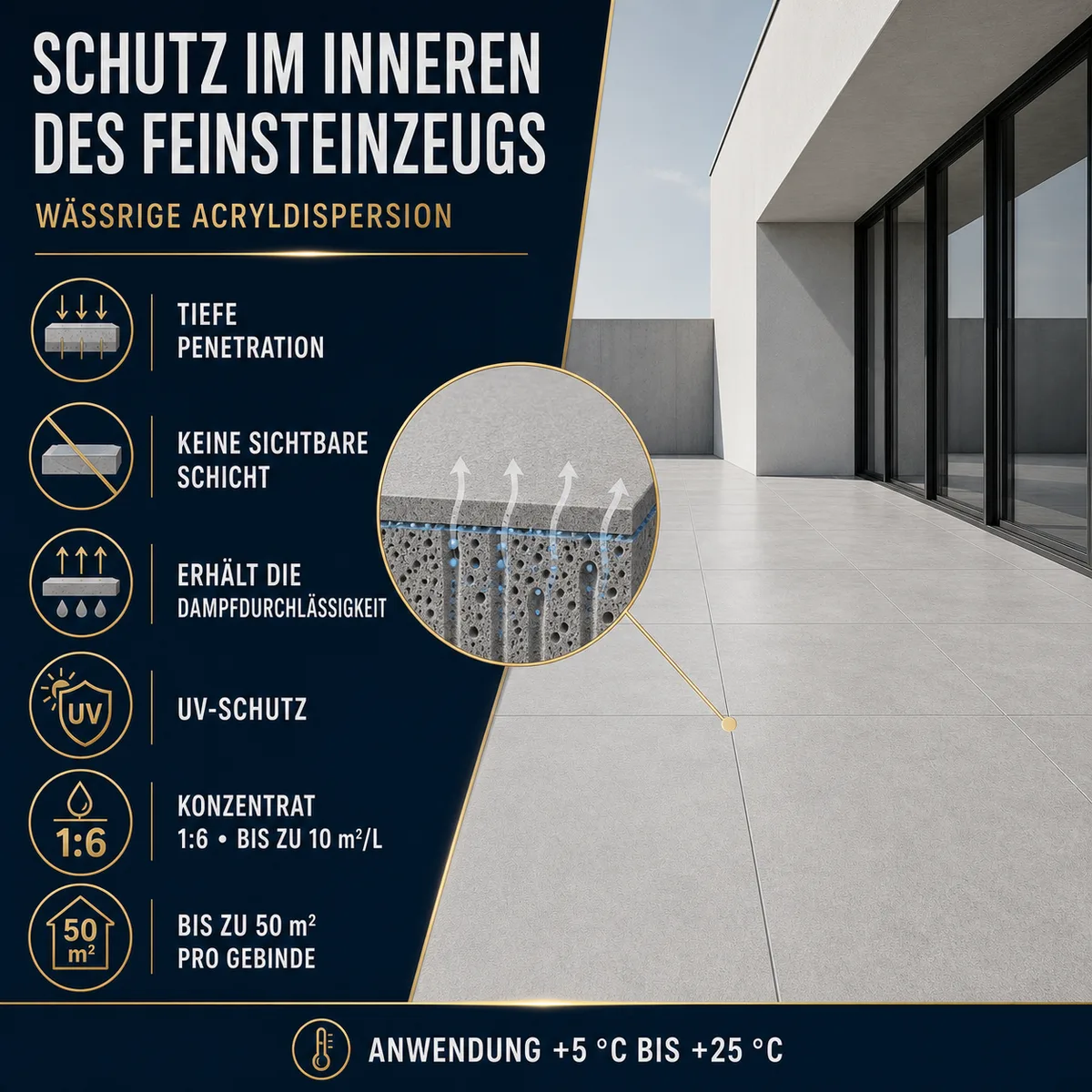 SCHUTZ IM INNEREN DES FEINSTEINZEUGS

WÄSSRIGE ACRYLDISPERSION

TIEFE PENETRATION

KEINE SICHTBARE SCHICHT

ERHÄLT DIE DAMPFDURCHLÄSSIGKEIT

UV

UV-SCHUTZ

1:6

KONZENTRAT
1:6 • BIS ZU 10 m²/L

50 m²

BIS ZU 50 m²
PRO GEBINDE

ANWENDUNG +5 °C BIS +25 °C